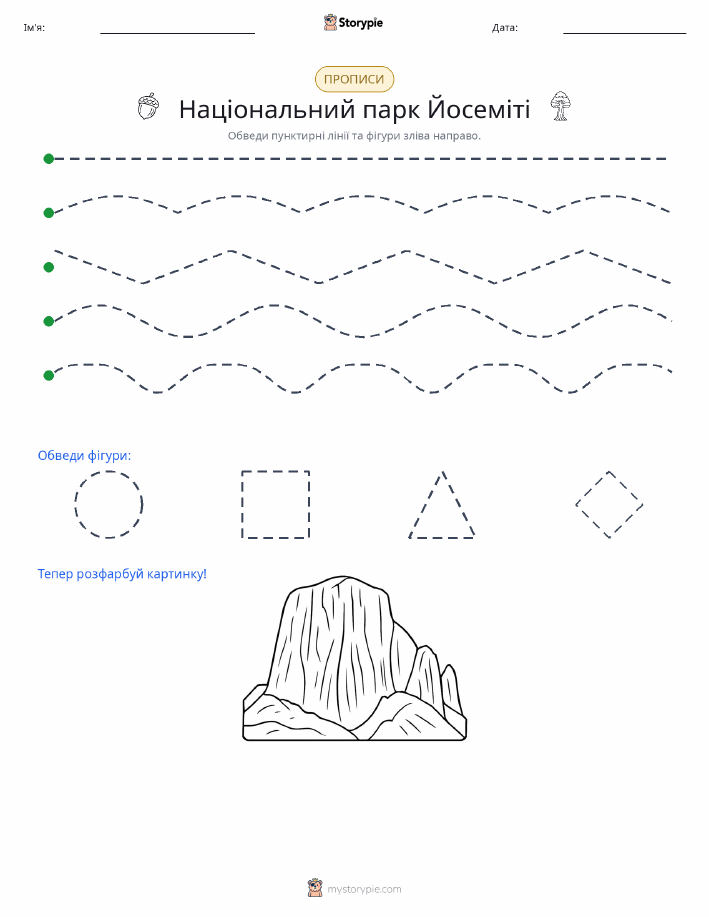 Ім'я:

Storypie

Дата:

ПРОПИСИ

Національний парк Йосеміті

Обведи пунктирні лінії та фігури зліва направо.

Обведи фігури:

Тепер розфарбуй картинку!

mystorypie.com